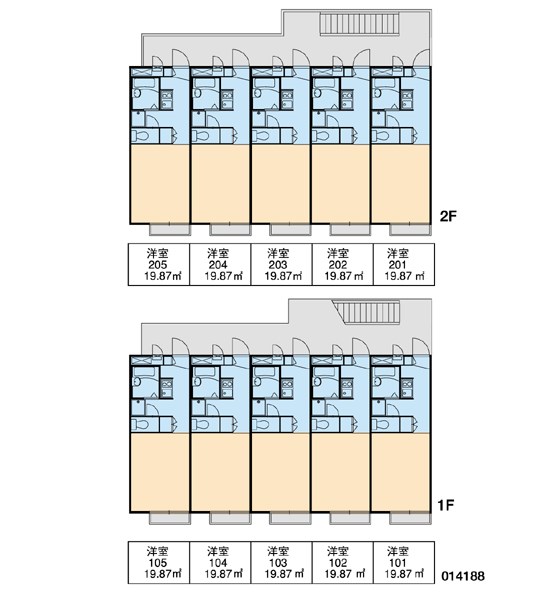 2F

| 洋室 205 19.87㎡ | 洋室 204 19.87㎡ | 洋室 203 19.87㎡ | 洋室 202 19.87㎡ | 洋室 201 19.87㎡ |
|---|---|---|---|---|

1F

| 洋室 105 19.87㎡ | 洋室 104 19.87㎡ | 洋室 103 19.87㎡ | 洋室 102 19.87㎡ | 洋室 101 19.87㎡ |
|---|---|---|---|---|

014188